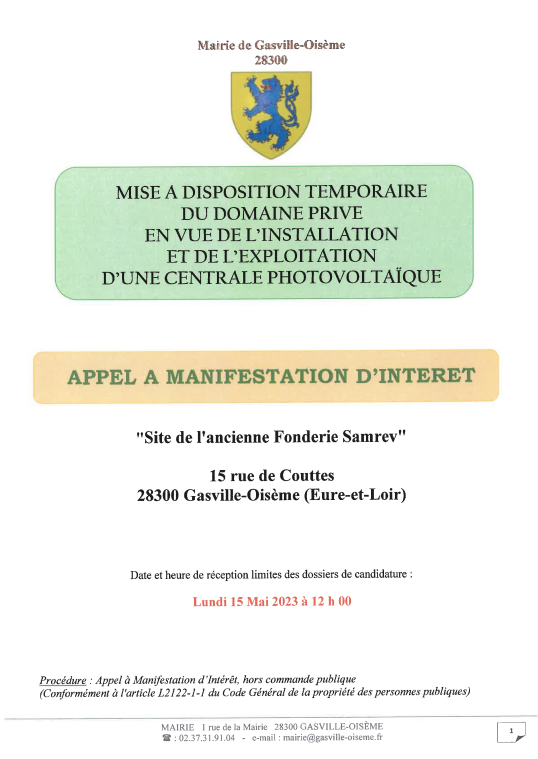 Mairie de Gasville-Oisème
28300

MISE A DISPOSITION TEMPORAIRE
DU DOMAINE PRIVE
EN VUE DE L'INSTALLATION
ET DE L'EXPLOITATION
D'UNE CENTRALE PHOTOVOLTAÏQUE

APPEL A MANIFESTATION D'INTERET

"Site de l'ancienne Fonderie Samrev"

15 rue de Couttes
28300 Gasville-Oisème (Eure-et-Loir)

Date et heure de réception limites des dossiers de candidature :

Lundi 15 Mai 2023 à 12 h 00

Procédure : Appel à Manifestation d'Intérêt, hors commande publique
(Conformément à l'article L2122-1-1 du Code Général de la propriété des personnes publiques)

MAIRIE 1 rue de la Mairie 28300 GASVILLE-OISÈME
☎ : 02.37.31.91.04 - e-mail : mairie@gasville-oiseme.fr

1